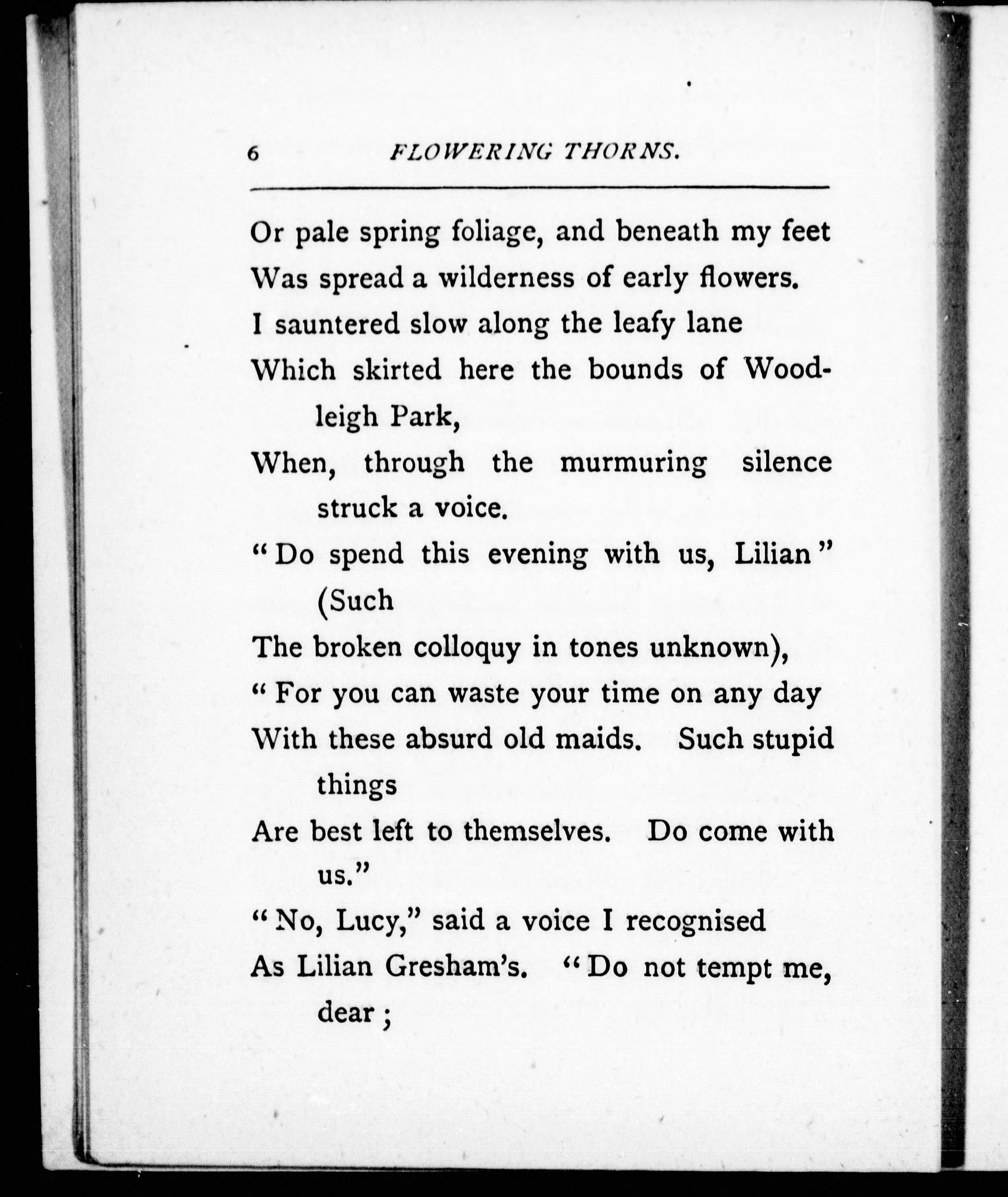 6 FLOWERING THORNS.

Or pale spring foliage, and beneath my feet
Was spread a wilderness of early flowers.
I sauntered slow along the leafy lane
Which skirted here the bounds of Woodleigh Park,
When, through the murmuring silence struck a voice.
"Do spend this evening with us, Lilian" (Such
The broken colloquy in tones unknown),
"For you can waste your time on any day
With these absurd old maids. Such stupid things
Are best left to themselves. Do come with us."
"No, Lucy," said a voice I recognised
As Lilian Gresham's. "Do not tempt me, dear;